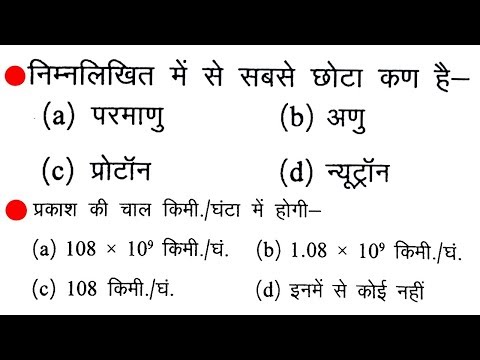 निम्नलिखित में से सबसे छोटा कण है–

(a) परमाणु
(b) अणु
(c) प्रोटॉन
(d) न्यूट्रॉन

प्रकाश की चाल किमी./घंटा में होगी–

(a) $108 \times 10^9$ किमी./घं.
(b) $1.08 \times 10^9$ किमी./घं.
(c) 108 किमी./घं.
(d) इनमें से कोई नहीं